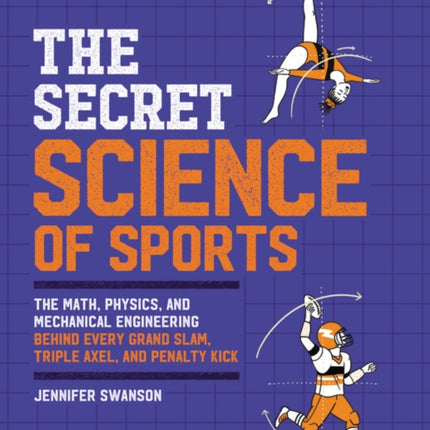 THE SECRET SCIENCE OF SPORTS

THE MATH, PHYSICS, AND MECHANICAL ENGINEERING BEHIND EVERY GRAND SLAM, TRIPLE AXEL, AND PENALTY KICK

JENNIFER SWANSON